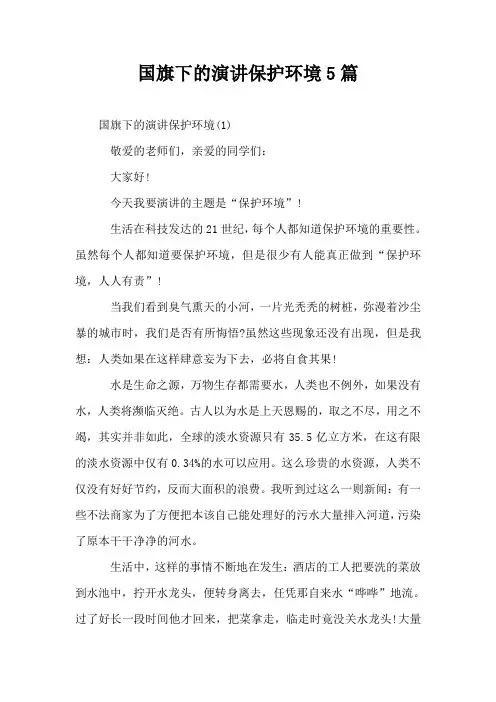 国旗下的演讲保护环境5篇

国旗下的演讲保护环境(1)

敬爱的老师们，亲爱的同学们：

大家好！

今天我要演讲的主题是“保护环境”！

生活在科技发达的21世纪，每个人都知道保护环境的重要性。虽然每个人都知道要保护环境，但是很少有人能真正做到“保护环境，人人有责”！

当我们看到臭气熏天的小河，一片光秃秃的树桩，弥漫着沙尘暴的城市时，我们是否有所悔悟?虽然这些现象还没有出现，但是我想：人类如果在这样肆意妄为下去，必将自食其果！

水是生命之源，万物生存都需要水，人类也不例外，如果没有水，人类将濒临灭绝。古人以为水是上天恩赐的，取之不尽，用之不竭，其实并非如此，全球的淡水资源只有35.5亿立方米，在这有限的淡水资源中仅有0.34%的水可以应用。这么珍贵的水资源，人类不仅没有好好节约，反而大面积的浪费。我听到过这么一则新闻：有一些不法商家为了方便把本该自己能处理好的污水大量排入河道，污染了原本干干净净的河水。

生活中，这样的事情不断地在发生：酒店的工人把要洗的菜放到水池中，拧开水龙头，便转身离去，任凭那自来水“哗哗”地流。过了好长一段时间他才回来，把菜拿走，临走时竟没关水龙头!大量